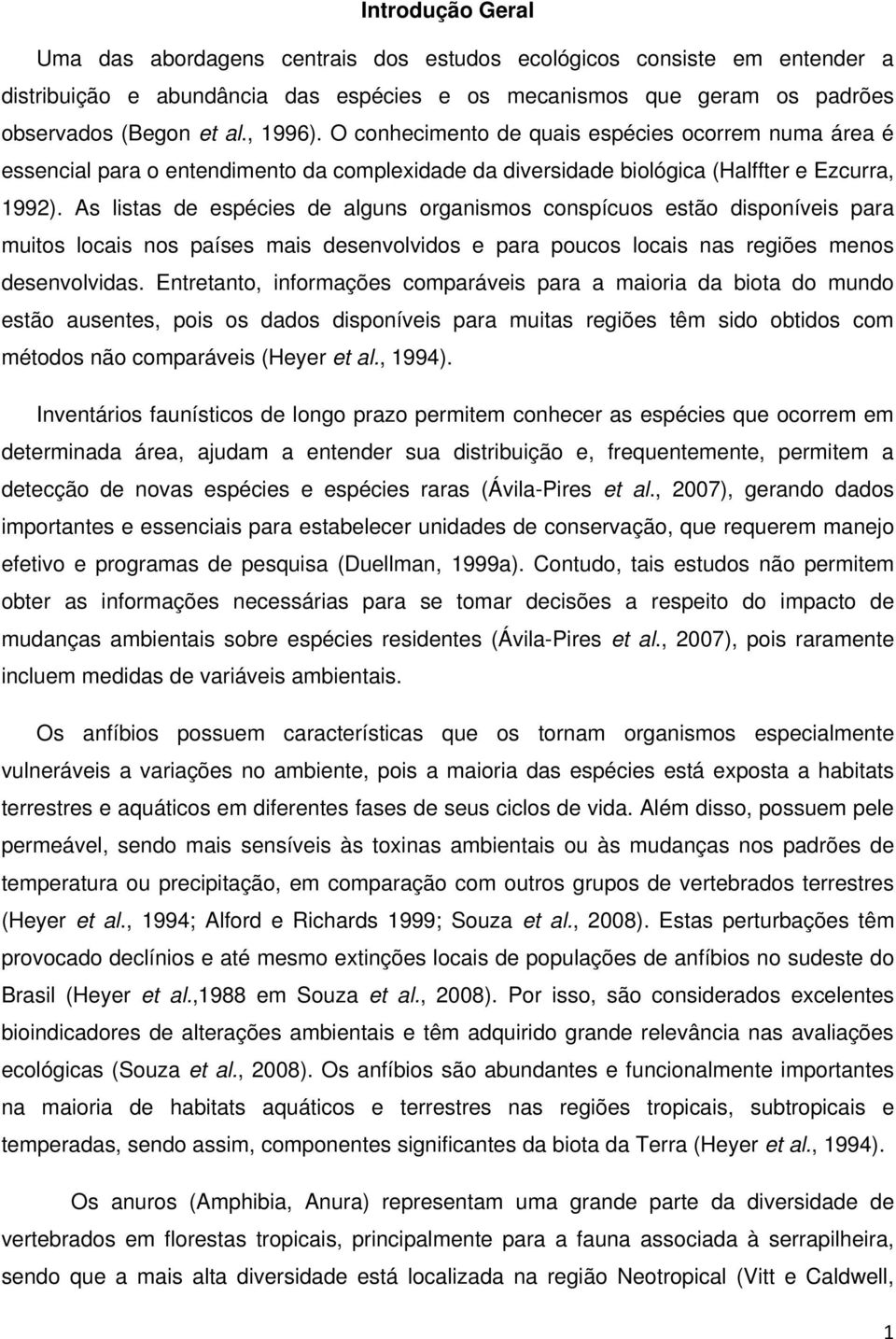 Introdução Geral

Uma das abordagens centrais dos estudos ecológicos consiste em entender a distribuição e abundância das espécies e os mecanismos que geram os padrões observados (Begon et al., 1996). O conhecimento de quais espécies ocorrem numa área é essencial para o entendimento da complexidade da diversidade biológica (Halffter e Ezcurra, 1992). As listas de espécies de alguns organismos conspícuos estão disponíveis para muitos locais nos países mais desenvolvidos e para poucos locais nas regiões menos desenvolvidas. Entretanto, informações comparáveis para a maioria da biota do mundo estão ausentes, pois os dados disponíveis para muitas regiões têm sido obtidos com métodos não comparáveis (Heyer et al., 1994).

Inventários faunísticos de longo prazo permitem conhecer as espécies que ocorrem em determinada área, ajudam a entender sua distribuição e, frequentemente, permitem a detecção de novas espécies e espécies raras (Ávila-Pires et al., 2007), gerando dados importantes e essenciais para estabelecer unidades de conservação, que requerem manejo efetivo e programas de pesquisa (Duellman, 1999a). Contudo, tais estudos não permitem obter as informações necessárias para se tomar decisões a respeito do impacto de mudanças ambientais sobre espécies residentes (Ávila-Pires et al., 2007), pois raramente incluem medidas de variáveis ambientais.

Os anfíbios possuem características que os tornam organismos especialmente vulneráveis a variações no ambiente, pois a maioria das espécies está exposta a habitats terrestres e aquáticos em diferentes fases de seus ciclos de vida. Além disso, possuem pele permeável, sendo mais sensíveis às toxinas ambientais ou às mudanças nos padrões de temperatura ou precipitação, em comparação com outros grupos de vertebrados terrestres (Heyer et al., 1994; Alford e Richards 1999; Souza et al., 2008). Estas perturbações têm provocado declínios e até mesmo extinções locais de populações de anfíbios no sudeste do Brasil (Heyer et al.,1988 em Souza et al., 2008). Por isso, são considerados excelentes bioindicadores de alterações ambientais e têm adquirido grande relevância nas avaliações ecológicas (Souza et al., 2008). Os anfíbios são abundantes e funcionalmente importantes na maioria de habitats aquáticos e terrestres nas regiões tropicais, subtropicais e temperadas, sendo assim, componentes significantes da biota da Terra (Heyer et al., 1994).

Os anuros (Amphibia, Anura) representam uma grande parte da diversidade de vertebrados em florestas tropicais, principalmente para a fauna associada à serrapilheira, sendo que a mais alta diversidade está localizada na região Neotropical (Vitt e Caldwell,

1